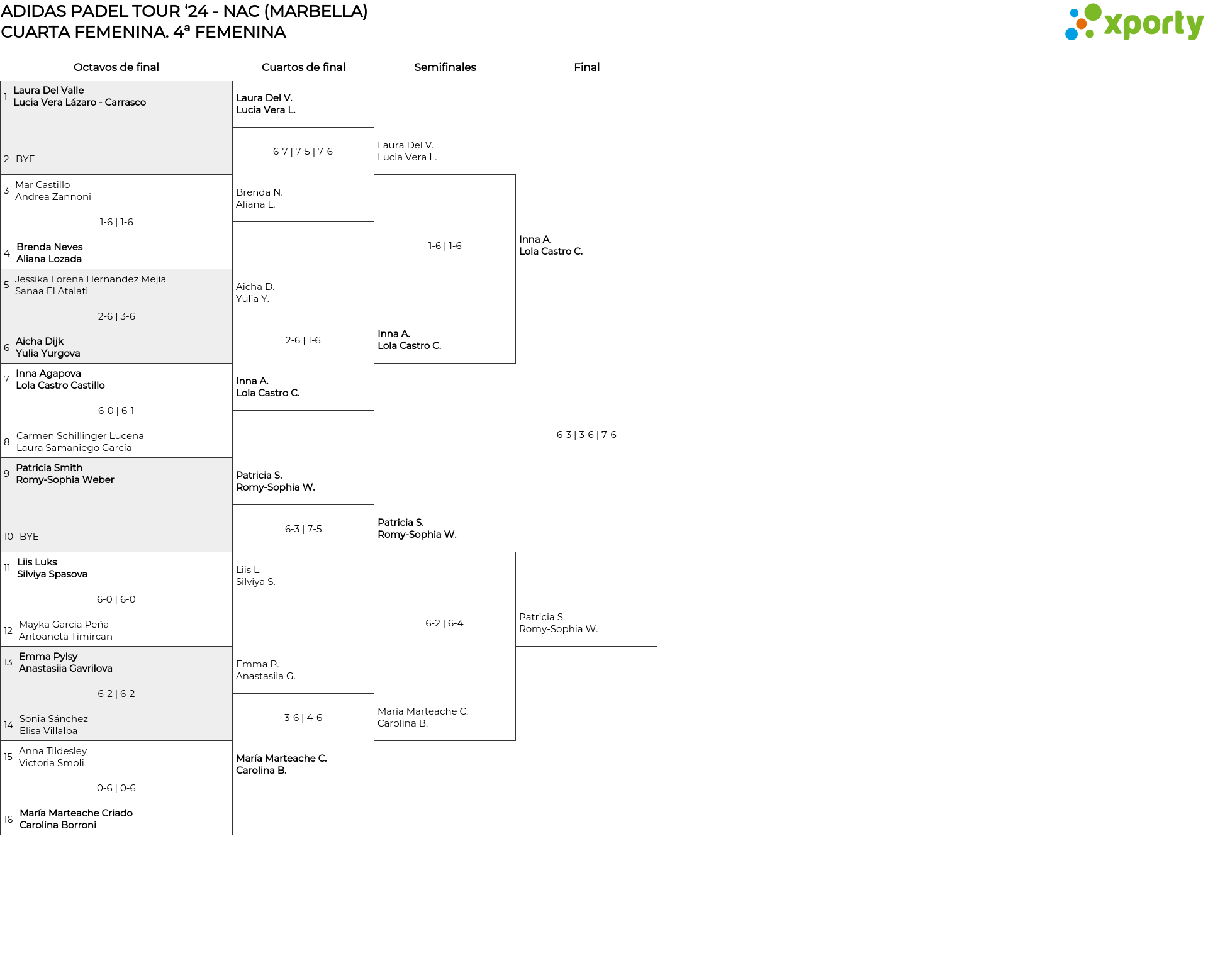 ADIDAS PADEL TOUR '24 - NAC (MARBELLA)
CUARTA FEMENINA. 4ª FEMENINA

xporty

Octavos de final

1 Laura Del Valle
Lucia Vera Lázaro - Carrasco

2 BYE

3 Mar Castillo
Andrea Zannoni

1-6 | 1-6

4 Brenda Neves
Aliana Lozada

5 Jessika Lorena Hernandez Mejia
Sanaa El Atalati

2-6 | 3-6

6 Aicha Dijk
Yulia Yurgova

7 Inna Agapova
Lola Castro Castillo

6-0 | 6-1

8 Carmen Schillinger Lucena
Laura Samaniego García

9 Patricia Smith
Romy-Sophia Weber

10 BYE

11 Liis Luks
Silviya Spasova

6-0 | 6-0

12 Mayka Garcia Peña
Antoaneta Timircan

13 Emma Pylsy
Anastasiia Gavrilova

6-2 | 6-2

14 Sonia Sánchez
Elisa Villalba

15 Anna Tildesley
Victoria Smoli

0-6 | 0-6

16 María Marteache Criado
Carolina Borroni

Cuartos de final

Laura Del V.
Lucia Vera L.

6-7 | 7-5 | 7-6

Brenda N.
Aliana L.

Aicha D.
Yulia Y.

2-6 | 1-6

Inna A.
Lola Castro C.

Patricia S.
Romy-Sophia W.

6-3 | 7-5

Liis L.
Silviya S.

Emma P.
Anastasiia G.

3-6 | 4-6

María Marteache C.
Carolina B.

Semifinales

Laura Del V.
Lucia Vera L.

1-6 | 1-6

Inna A.
Lola Castro C.

Patricia S.
Romy-Sophia W.

6-2 | 6-4

María Marteache C.
Carolina B.

Final

Inna A.
Lola Castro C.

6-3 | 3-6 | 7-6

Patricia S.
Romy-Sophia W.